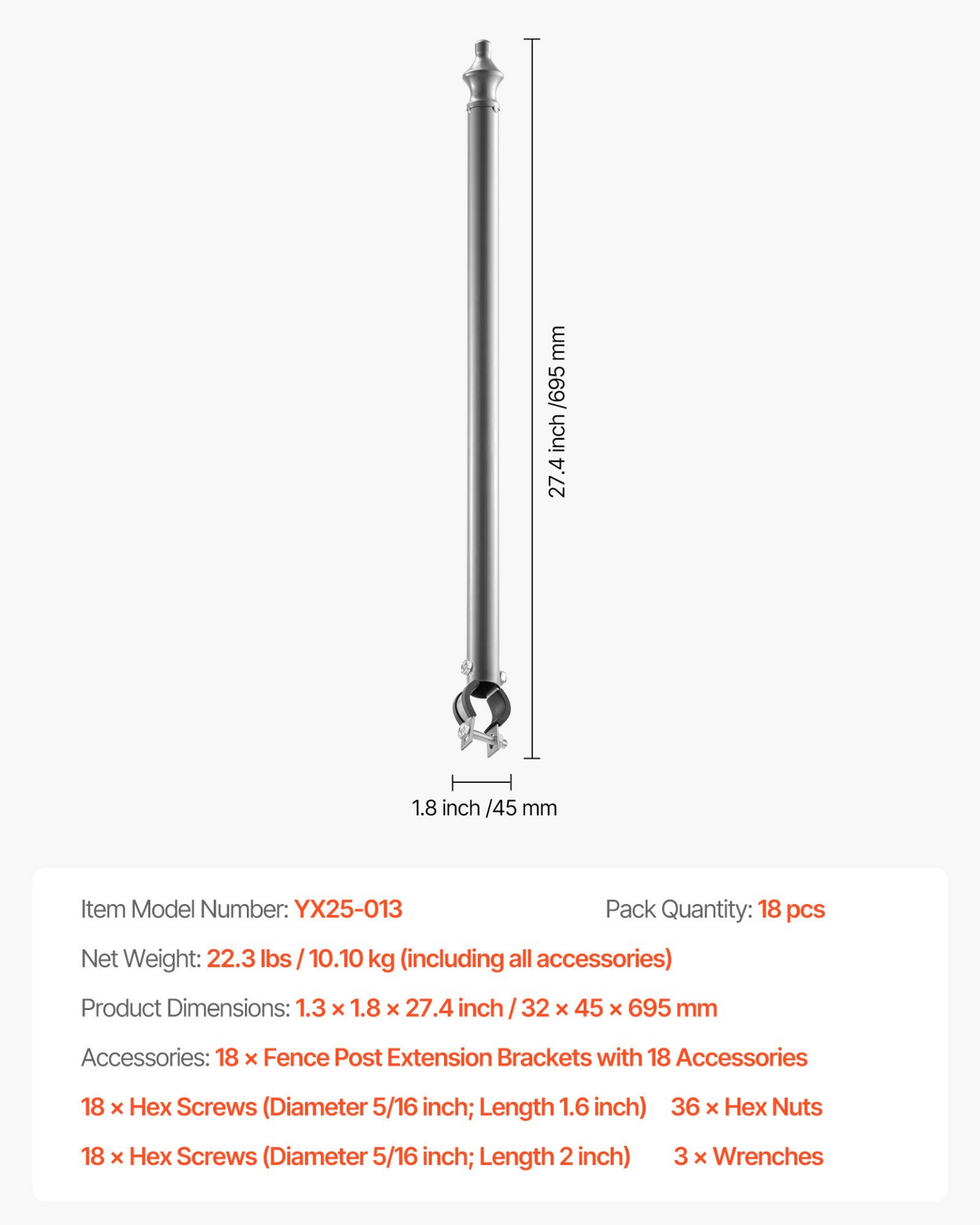 27.4 inch /695 mm

1.8 inch /45 mm

Item Model Number: YX25-013

Pack Quantity: 18 pcs

Net Weight: 22.3 lbs / 10.10 kg (including all accessories)

Product Dimensions: 1.3 × 1.8 × 27.4 inch / 32 × 45 × 695 mm

Accessories: 18 × Fence Post Extension Brackets with 18 Accessories

18 × Hex Screws (Diameter 5/16 inch; Length 1.6 inch)

36 × Hex Nuts

18 × Hex Screws (Diameter 5/16 inch; Length 2 inch)

3 × Wrenches